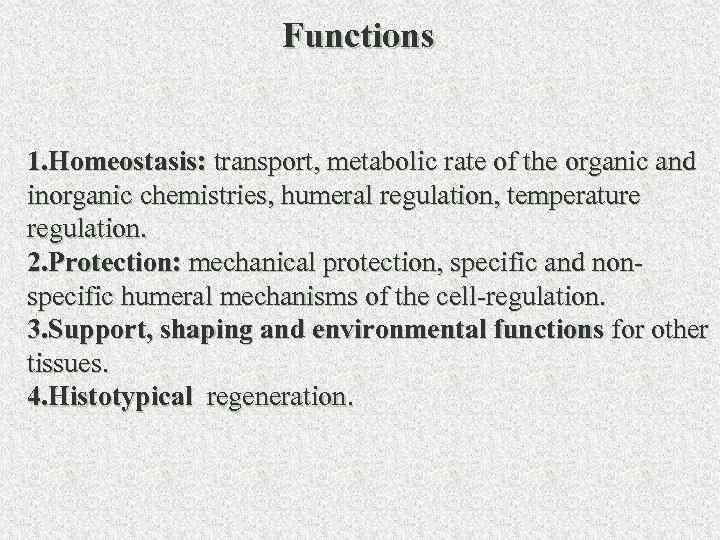 Functions

1.Homeostasis: transport, metabolic rate of the organic and inorganic chemistries, humeral regulation, temperature regulation.
2.Protection: mechanical protection, specific and non-specific humeral mechanisms of the cell-regulation.
3.Support, shaping and environmental functions for other tissues.
4.Histotypical regeneration.